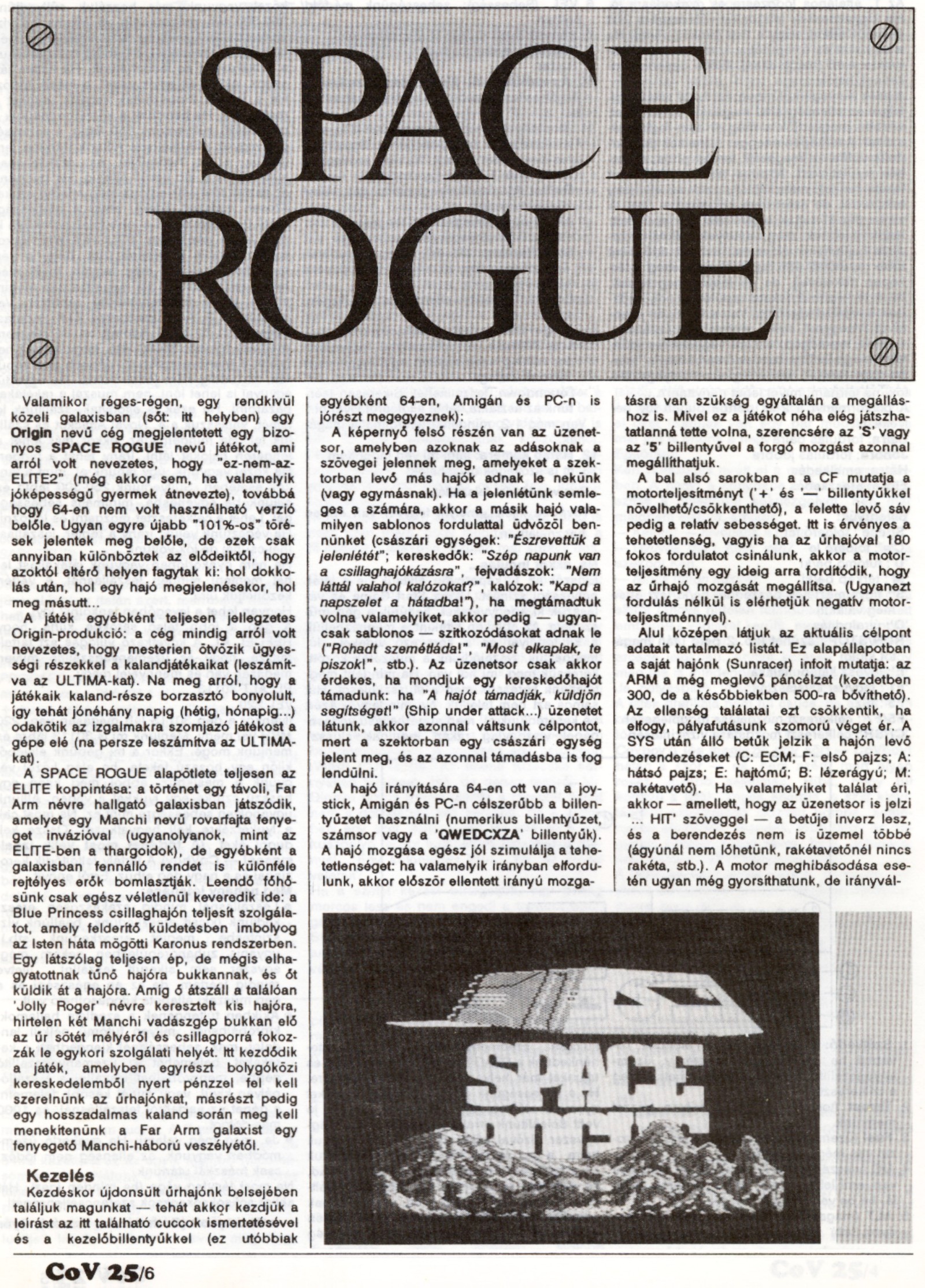 SPACE ROGUE

Valamikor réges-régen, egy rendkívül közeli galaxisban (sőt: itt helyben) egy Origin nevű cég megjelentetett egy bizonyos SPACE ROGUE nevű játékot, ami arról volt nevezetes, hogy "ez-nem-az-ELITE2" (még akkor sem, ha valamelyik jóképességű gyermek átnevezte), továbbá hogy 64-en nem volt használható verzió belőle. Ugyan egyre újabb "101%-os" törések jelentek meg belőle, de ezek csak annyiban különböztek az elődeiktől, hogy azoktól eltérő helyen fagytak ki: hol dokkolás után, hol egy hajó megjelenésekor, hol meg másutt...

A játék egyébként teljesen jellegzetes Origin-produkció: a cég mindig arról volt nevezetes, hogy mesterien ötvözik ügyességi részekkel a kalandjátékaikat (leszámítva az ULTIMA-kat). Na meg arról, hogy a játékaik kaland-része borzasztó bonyolult, így tehát jónéhány napig (hétig, hónapig...) odakötik az izgalmakra szomjazó játékost a gépe elé (na persze leszámítva az ULTIMA-kat).

A SPACE ROGUE alapötlete teljesen az ELITE koppintása: a történet egy távoli, Far Arm névre hallgató galaxisban játszódik, amelyet egy Manchi nevű rovarfajta fenyeget invázióval (ugyanolyanok, mint az ELITE-ben a thargoidok), de egyébként a galaxisban fennálló rendet is különféle rejtélyes erők bomlasztják. Leendő főhősünk csak egész véletlenül keveredik ide: a Blue Princess csillaghajón teljesít szolgálatot, amely felderítő küldetésben imbolyog az Isten háta mögötti Karonus rendszerben. Egy látszólag teljesen ép, de mégis elhagyatottnak tűnő hajóra bukkannak, és őt küldik át a hajóra. Amíg ő átszáll a találóan 'Jolly Roger' névre keresztelt kis hajóra, hirtelen két Manchi vadászgép bukkan elő az űr sötét mélyéről és csillagporrá fokozzák le egykori szolgálati helyét. Itt kezdődik a játék, amelyben egyrészt bolygóközi kereskedelemből nyert pénzzel fel kell szerelnünk az űrhajónkat, másrészt pedig egy hosszadalmas kaland során meg kell menekítenünk a Far Arm galaxist egy fenyegető Manchi-háború veszélyétől.

Kezelés

Kezdéskor újdonsült űrhajónk belsejében találjuk magunkat — tehát akkor kezdjük a leírást az itt található cuccok ismertetésével és a kezelőbillentyűkkel (ez utóbbiak egyébként 64-en, Amigán és PC-n is jórészt megegyeznek):

A képernyő felső részén van az üzenetsor, amelyben azoknak az adásoknak a szövegei jelennek meg, amelyeket a szektorban levő más hajók adnak le nekünk (vagy egymásnak). Ha a jelenlétünk semleges a számára, akkor a másik hajó valamilyen sablonos fordulattal üdvözöl bennünket (császári egységek: "Észrevettük a jelenlétét"; kereskedők: "Szép napunk van a csillaghajókázásra", fejvadászok: "Nem láttál valahol kalózokat?", kalózok: "Kapd a napszelet a hátadba!"), ha megtámadtuk volna valamelyiket, akkor pedig — ugyancsak sablonos — szitkozódásokat adnak le ("Rohadt szemétláda!", "Most elkaplak, te piszok!", stb.). Az üzenetsor csak akkor érdekes, ha mondjuk egy kereskedőhajót támadunk: ha "A hajót támadják, küldjön segítséget!" (Ship under attack...) üzenetet látunk, akkor azonnal váltsunk célpontot, mert a szektorban egy császári egység jelent meg, és az azonnal támadásba is fog lendülni.

A hajó irányítására 64-en ott van a joystick, Amigán és PC-n célszerűbb a billentyűzetet használni (numerikus billentyűzet, számsor vagy a 'QWEDCXZA' billentyűk). A hajó mozgása egész jól szimulálja a tehetetlenséget: ha valamelyik irányban elfordulunk, akkor először ellentett irányú mozgatásra van szükség egyáltalán a megálláshoz is. Mivel ez a játékot néha elég játszhatatlanná tette volna, szerencsére az 'S' vagy az '5' billentyűvel a forgó mozgást azonnal megállíthatjuk.

A bal alsó sarokban a a CF mutatja a motorteljesítményt ('+' és '—' billentyűkkel növelhető/csökkenthető), a felette levő sáv pedig a relatív sebességet. Itt is érvényes a tehetetlenség, vagyis ha az űrhajóval 180 fokos fordulatot csinálunk, akkor a motorteljesítmény egy ideig arra fordítódik, hogy az űrhajó mozgását megállítsa. (Ugyanezt fordulás nélkül is elérhetjük negatív motorteljesítménnyel).

Alul középen látjuk az aktuális célpont adatait tartalmazó listát. Ez alapállapotban a saját hajónk (Sunracer) infoit mutatja: az ARM a még meglevő páncélzat (kezdetben 300, de a későbbiekben 500-ra bővíthető). Az ellenség találatai ezt csökkentik, ha elfogy, pályafutásunk szomorú véget ér. A SYS után álló betűk jelzik a hajón levő berendezéseket (C: ECM; F: első pajzs; A: hátsó pajzs; E: hajtómű; B: lézerágyú; M: rakétavető). Ha valamelyiket találat éri, akkor — amellett, hogy az üzenetsor is jelzi '... HIT' szöveggel — a betűje inverz lesz, és a berendezés nem is üzemel többé (ágyúnál nem lőhetünk, rakétavetőnél nincs rakéta, stb.). A motor meghibásodása esetén ugyan még gyorsíthatunk, de irányvál-

SPACE ROGUE

CoV 25/6